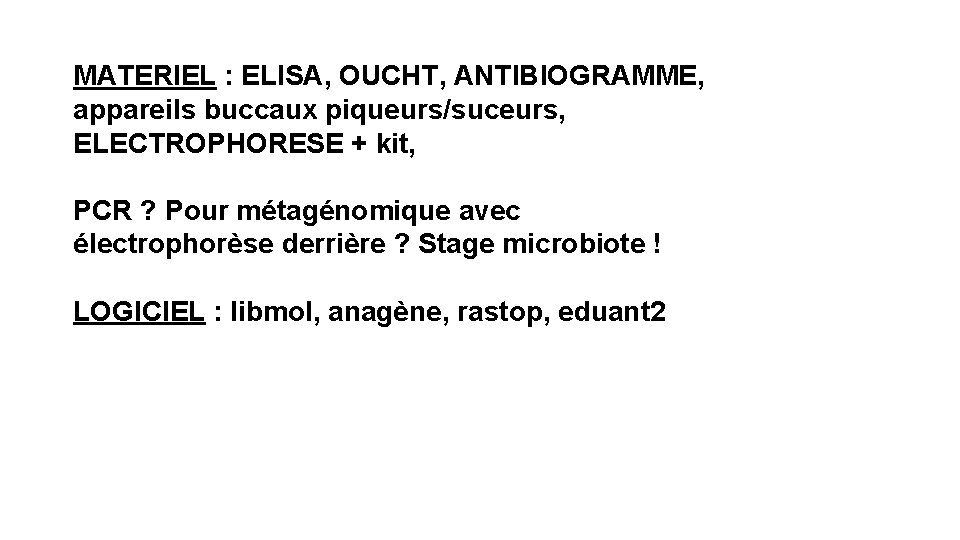 MATERIEL : ELISA, OUCHT, ANTIBIOGRAMME, appareils buccaux piqueurs/suceurs, ELECTROPHORESE + kit,

PCR ? Pour métagénomique avec électrophorèse derrière ? Stage microbiote !

LOGICIEL : libmol, anagène, rastop, eduant2